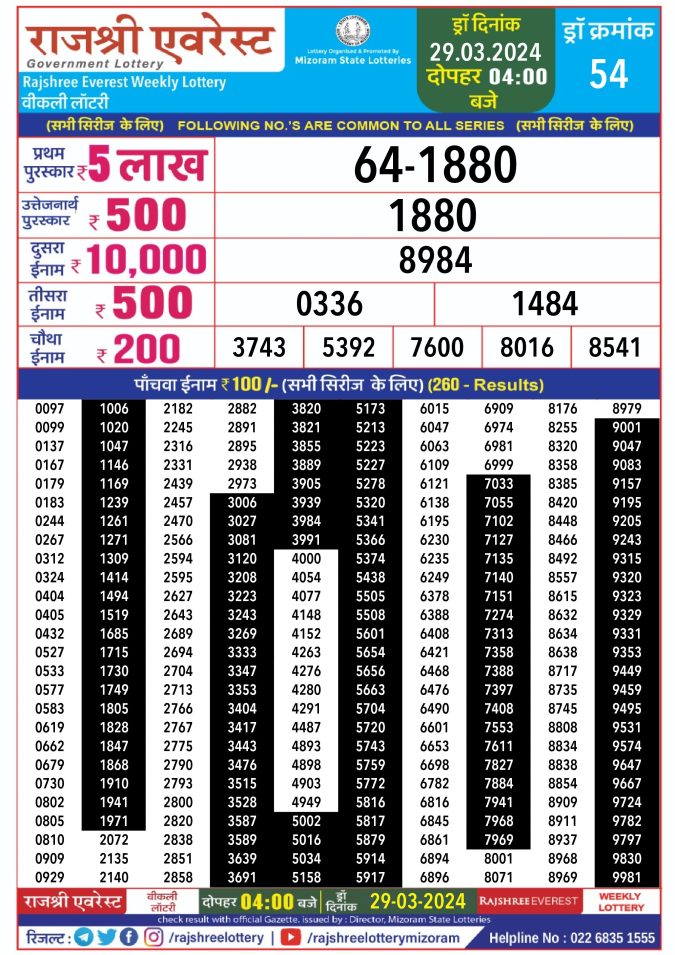 राजश्री एवरेस्ट
Government Lottery
Rajshree Everest Weekly Lottery
वीकली लॉटरी

Lottery Organised & Promoted By
Mizoram State Lotteries

ड्रॉ दिनांक
29.03.2024
दोपहर 04:00
बजे

ड्रॉ क्रमांक
54

(सभी सिरीज के लिए) FOLLOWING NO.'S ARE COMMON TO ALL SERIES (सभी सिरीज के लिए)

| | |
|---|---|
| प्रथम पुरस्कार ₹ 5 लाख | 64-1880 |
| उत्तेजनार्थ पुरस्कार ₹ 500 | 1880 |
| दुसरा ईनाम ₹ 10,000 | 8984 |
| तीसरा ईनाम ₹ 500 | 0336 1484 |
| चौथा ईनाम ₹ 200 | 3743 5392 7600 8016 8541 |

पाँचवा ईनाम ₹ 100 /- (सभी सिरीज के लिए) (260 - Results)

| | | | | | | | | | |
|---|---|---|---|---|---|---|---|---|---|
| 0097 | 1006 | 2182 | 2882 | 3820 | 5173 | 6015 | 6909 | 8176 | 8979 |
| 0099 | 1020 | 2245 | 2891 | 3821 | 5213 | 6047 | 6974 | 8255 | 9001 |
| 0137 | 1047 | 2316 | 2895 | 3855 | 5223 | 6063 | 6981 | 8320 | 9047 |
| 0167 | 1146 | 2331 | 2938 | 3889 | 5227 | 6109 | 6999 | 8358 | 9083 |
| 0179 | 1169 | 2439 | 2973 | 3905 | 5278 | 6121 | 7033 | 8385 | 9157 |
| 0183 | 1239 | 2457 | 3006 | 3939 | 5320 | 6138 | 7055 | 8420 | 9195 |
| 0244 | 1261 | 2470 | 3027 | 3984 | 5341 | 6195 | 7102 | 8448 | 9205 |
| 0267 | 1271 | 2566 | 3081 | 3991 | 5366 | 6230 | 7127 | 8466 | 9243 |
| 0312 | 1309 | 2594 | 3120 | 4000 | 5374 | 6235 | 7135 | 8492 | 9315 |
| 0324 | 1414 | 2595 | 3208 | 4054 | 5438 | 6249 | 7140 | 8557 | 9320 |
| 0404 | 1494 | 2627 | 3223 | 4077 | 5505 | 6378 | 7151 | 8615 | 9323 |
| 0405 | 1519 | 2643 | 3243 | 4148 | 5508 | 6388 | 7274 | 8632 | 9329 |
| 0432 | 1685 | 2689 | 3269 | 4152 | 5601 | 6408 | 7313 | 8634 | 9331 |
| 0527 | 1715 | 2694 | 3333 | 4263 | 5654 | 6421 | 7358 | 8638 | 9353 |
| 0533 | 1730 | 2704 | 3347 | 4276 | 5656 | 6468 | 7388 | 8717 | 9449 |
| 0577 | 1749 | 2713 | 3353 | 4280 | 5663 | 6476 | 7397 | 8735 | 9459 |
| 0583 | 1805 | 2766 | 3404 | 4291 | 5704 | 6490 | 7408 | 8745 | 9495 |
| 0619 | 1828 | 2767 | 3417 | 4487 | 5720 | 6601 | 7553 | 8808 | 9531 |
| 0662 | 1847 | 2775 | 3443 | 4893 | 5743 | 6653 | 7611 | 8834 | 9574 |
| 0679 | 1868 | 2790 | 3476 | 4898 | 5759 | 6698 | 7827 | 8838 | 9647 |
| 0730 | 1910 | 2793 | 3515 | 4903 | 5772 | 6782 | 7884 | 8854 | 9667 |
| 0802 | 1941 | 2800 | 3528 | 4949 | 5816 | 6816 | 7941 | 8909 | 9724 |
| 0805 | 1971 | 2820 | 3587 | 5002 | 5817 | 6845 | 7968 | 8911 | 9782 |
| 0810 | 2072 | 2838 | 3589 | 5016 | 5879 | 6861 | 7969 | 8937 | 9797 |
| 0909 | 2135 | 2851 | 3639 | 5034 | 5914 | 6894 | 8001 | 8968 | 9830 |
| 0929 | 2140 | 2858 | 3691 | 5158 | 5917 | 6896 | 8071 | 8969 | 9981 |

राजश्री एवरेस्ट वीकली लॉटरी दोपहर 04:00 बजे ड्रॉ दिनांक 29-03-2024 RAJSHREE EVEREST WEEKLY LOTTERY
check result with official Gazette. issued by : Director, Mizoram State Lotteries
रिजल्ट : /rajshreelottery | /rajshreelotterymizoram Helpline No : 022 6835 1555